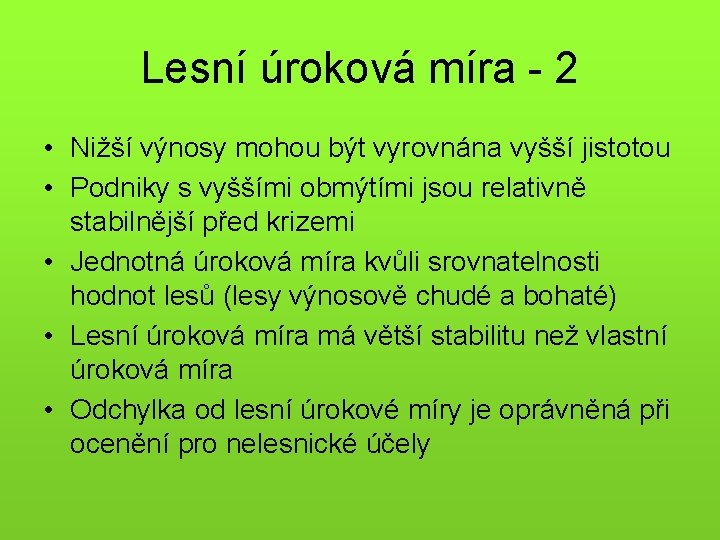 Lesní úroková míra - 2

• Nižší výnosy mohou být vyrovnána vyšší jistotou
• Podniky s vyššími obmýtími jsou relativně stabilnější před krizemi
• Jednotná úroková míra kvůli srovnatelnosti hodnot lesů (lesy výnosově chudé a bohaté)
• Lesní úroková míra má větší stabilitu než vlastní úroková míra
• Odchylka od lesní úrokové míry je oprávněná při ocenění pro nelesnické účely